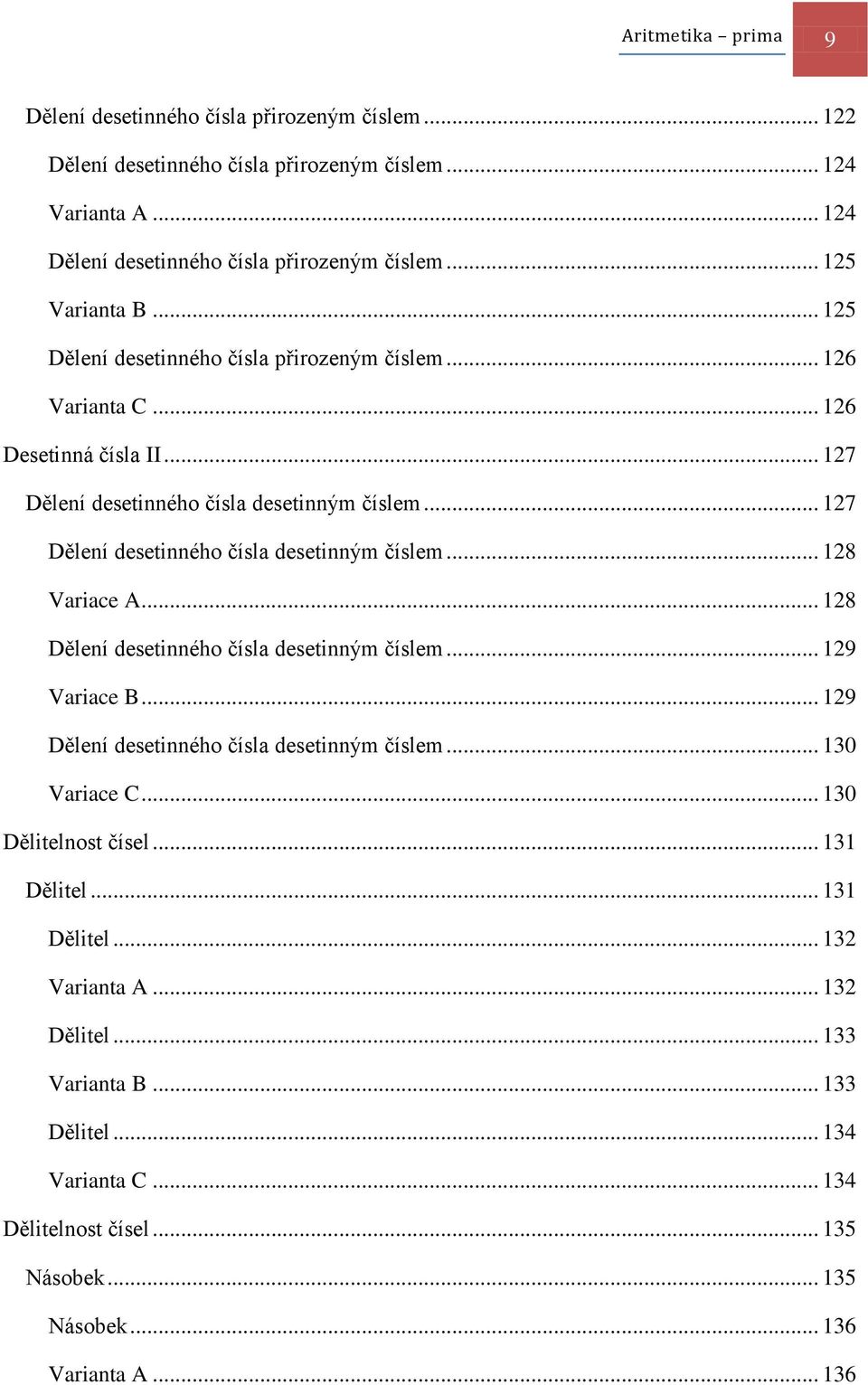 Aritmetika – prima 9

Dělení desetinného čísla přirozeným číslem ... 122
Dělení desetinného čísla přirozeným číslem ... 124
Varianta A ... 124
Dělení desetinného čísla přirozeným číslem ... 125
Varianta B ... 125
Dělení desetinného čísla přirozeným číslem ... 126
Varianta C ... 126
Desetinná čísla II ... 127
Dělení desetinného čísla desetinným číslem ... 127
Dělení desetinného čísla desetinným číslem ... 128
Variace A ... 128
Dělení desetinného čísla desetinným číslem ... 129
Variace B ... 129
Dělení desetinného čísla desetinným číslem ... 130
Variace C ... 130
Dělitelnost čísel ... 131
Dělitel ... 131
Dělitel ... 132
Varianta A ... 132
Dělitel ... 133
Varianta B ... 133
Dělitel ... 134
Varianta C ... 134
Dělitelnost čísel ... 135
Násobek ... 135
Násobek ... 136
Varianta A ... 136